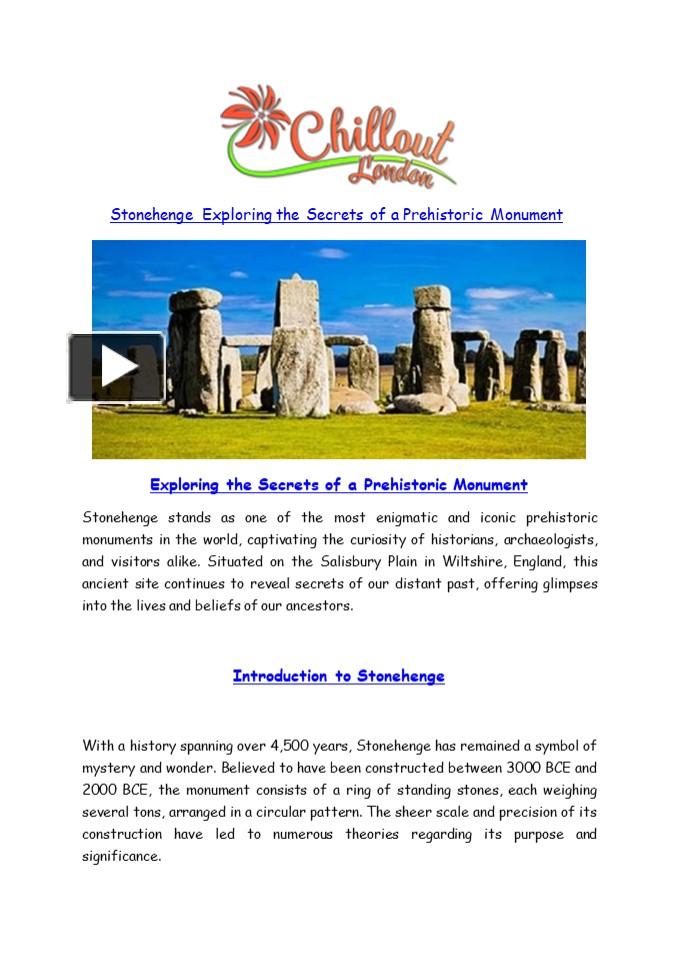 Chillout London

Stonehenge Exploring the Secrets of a Prehistoric Monument

Exploring the Secrets of a Prehistoric Monument

Stonehenge stands as one of the most enigmatic and iconic prehistoric monuments in the world, captivating the curiosity of historians, archaeologists, and visitors alike. Situated on the Salisbury Plain in Wiltshire, England, this ancient site continues to reveal secrets of our distant past, offering glimpses into the lives and beliefs of our ancestors.

Introduction to Stonehenge

With a history spanning over 4,500 years, Stonehenge has remained a symbol of mystery and wonder. Believed to have been constructed between 3000 BCE and 2000 BCE, the monument consists of a ring of standing stones, each weighing several tons, arranged in a circular pattern. The sheer scale and precision of its construction have led to numerous theories regarding its purpose and significance.